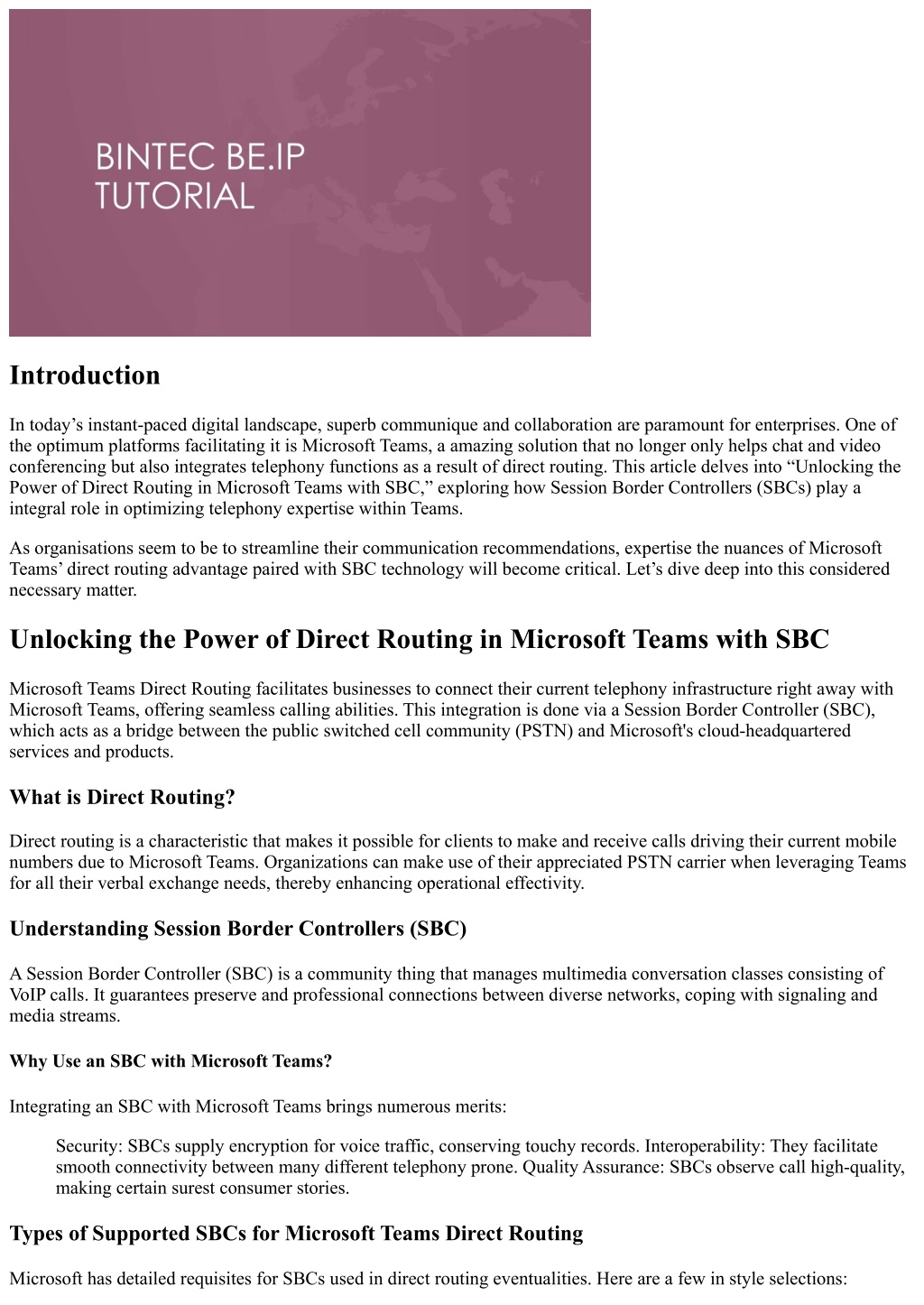 BINTEC BE.IP
TUTORIAL

Introduction

In today’s instant-paced digital landscape, superb communique and collaboration are paramount for enterprises. One of the optimum platforms facilitating it is Microsoft Teams, a amazing solution that no longer only helps chat and video conferencing but also integrates telephony functions as a result of direct routing. This article delves into “Unlocking the Power of Direct Routing in Microsoft Teams with SBC,” exploring how Session Border Controllers (SBCs) play a integral role in optimizing telephony expertise within Teams.

As organisations seem to be to streamline their communication recommendations, expertise the nuances of Microsoft Teams’ direct routing advantage paired with SBC technology will become critical. Let’s dive deep into this considered necessary matter.

Unlocking the Power of Direct Routing in Microsoft Teams with SBC

Microsoft Teams Direct Routing facilitates businesses to connect their current telephony infrastructure right away with Microsoft Teams, offering seamless calling abilities. This integration is done via a Session Border Controller (SBC), which acts as a bridge between the public switched cell community (PSTN) and Microsoft's cloud-headquartered services and products.

What is Direct Routing?

Direct routing is a characteristic that makes it possible for clients to make and receive calls driving their current mobile numbers due to Microsoft Teams. Organizations can make use of their appreciated PSTN carrier when leveraging Teams for all their verbal exchange needs, thereby enhancing operational effectivity.

Understanding Session Border Controllers (SBC)

A Session Border Controller (SBC) is a community thing that manages multimedia conversation classes consisting of VoIP calls. It guarantees preserve and professional connections between diverse networks, coping with signaling and media streams.

Why Use an SBC with Microsoft Teams?

Integrating an SBC with Microsoft Teams brings numerous merits:

Security: SBCs supply encryption for voice traffic, conserving touchy records. Interoperability: They facilitate smooth connectivity between many different telephony prone. Quality Assurance: SBCs observe call high-quality, making certain surest consumer stories.

Types of Supported SBCs for Microsoft Teams Direct Routing

Microsoft has detailed requisites for SBCs used in direct routing eventualities. Here are a few in style selections: